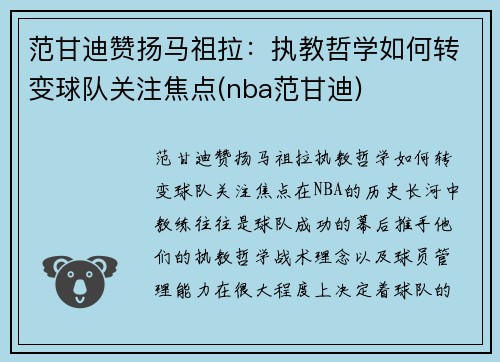 范甘迪赞扬马祖拉：执教哲学如何转变球队关注焦点(nba范甘迪)

范甘迪赞扬马祖拉执教哲学如何转变球队关注焦点在NBA的历史长河中教练往往是球队成功的幕后推手他们的执教哲学战术理念以及球员管理能力在很大程度上决定着球队的